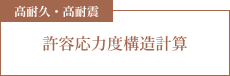 高耐久・高耐震

許容応力度構造計算